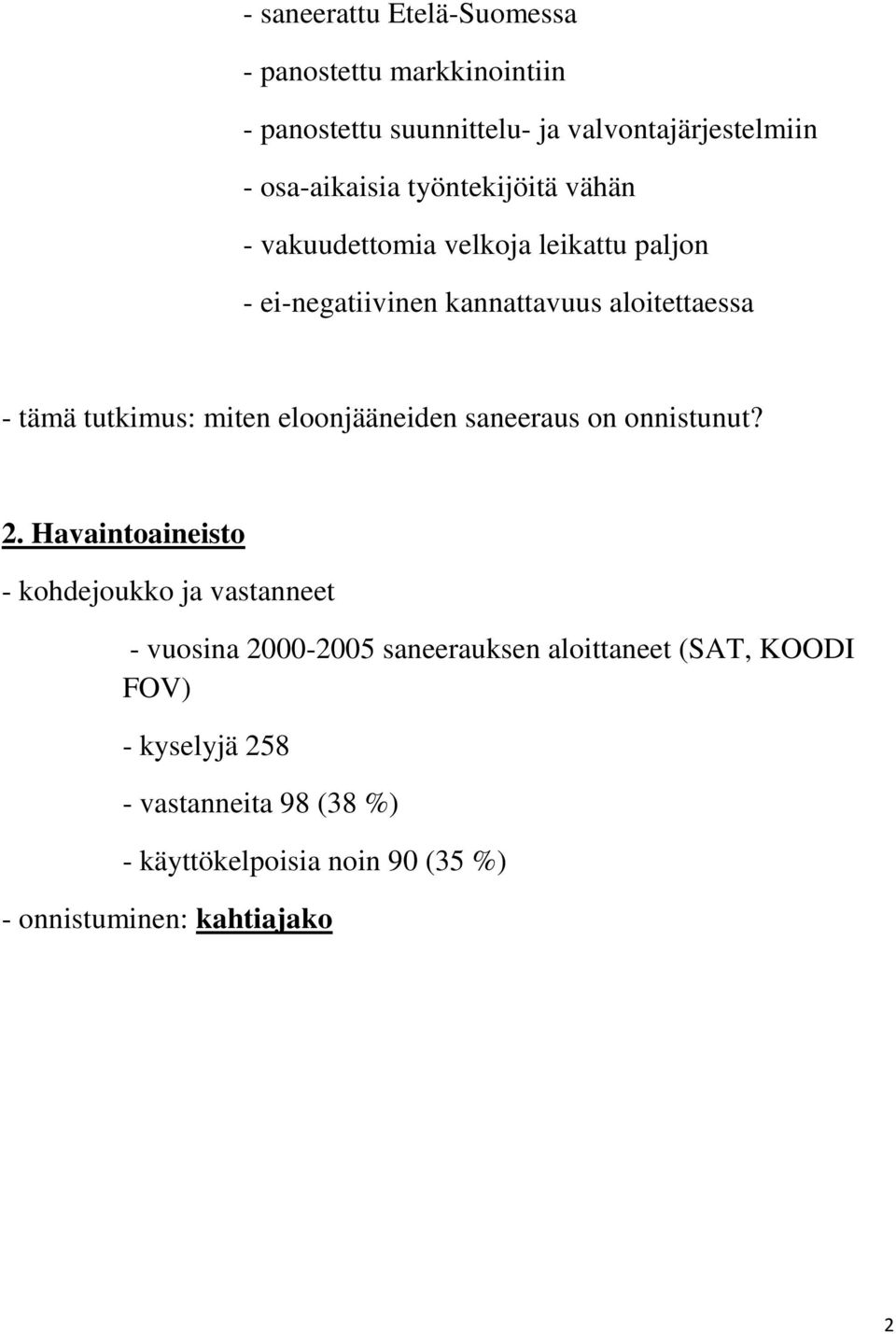 - saneerattu Etelä-Suomessa

- panostettu markkinointiin

- panostettu suunnittelu- ja valvontajärjestelmiin

- osa-aikaisia työntekijöitä vähän

- vakuudettomia velkoja leikattu paljon

- ei-negatiivinen kannattavuus aloitettaessa

- tämä tutkimus: miten eloonjääneiden saneeraus on onnistunut?

2. Havaintoaineisto

- kohdejoukko ja vastanneet

- vuosina 2000-2005 saneerauksen aloittaneet (SAT, KOODI FOV)

- kyselyjä 258

- vastanneita 98 (38 %)

- käyttökelpoisia noin 90 (35 %)

- onnistuminen: kahtiajako

2